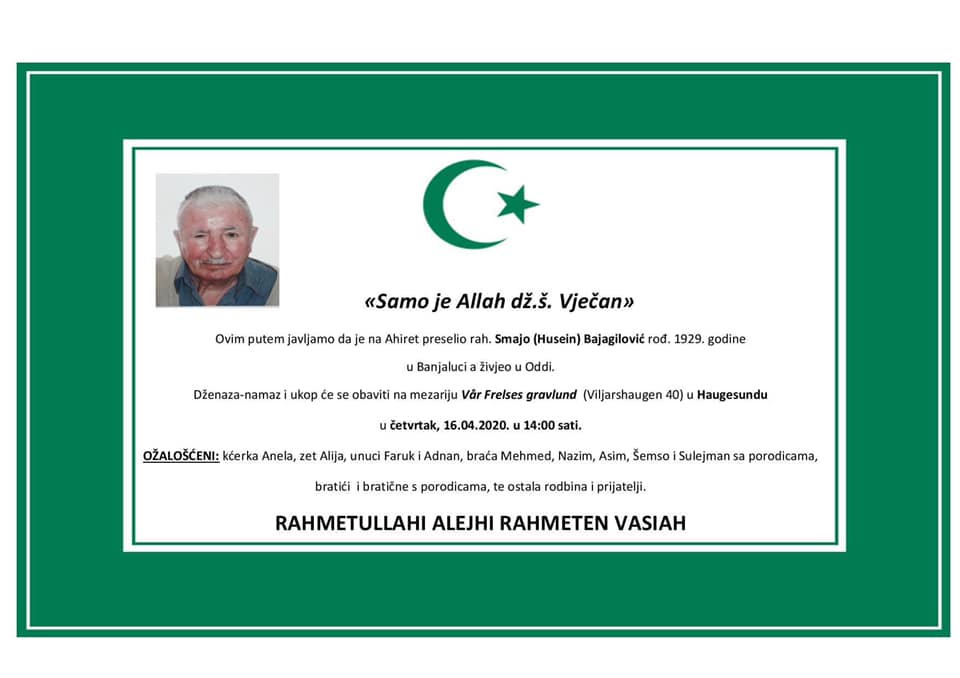 «Samo je Allah dž.š. Vječan»

Ovim putem javljamo da je na Ahiret preselio rah. Smajo (Husein) Bajagilović rođ. 1929. godine u Banjaluci a živjeo u Oddi.

Dženaza-namaz i ukop će se obaviti na mezariju Vår Frelses gravlund (Viljarshaugen 40) u Haugesundu u četvrtak, 16.04.2020. u 14:00 sati.

OŽALOŠĆENI: kćerka Anela, zet Alija, unuci Faruk i Adnan, braća Mehmed, Nazim, Asim, Šemso i Sulejman sa porodicama, bratići i bratične s porodicama, te ostala rodbina i prijatelji.

RAHMETULLAHI ALEJHI RAHMETEN VASIAH